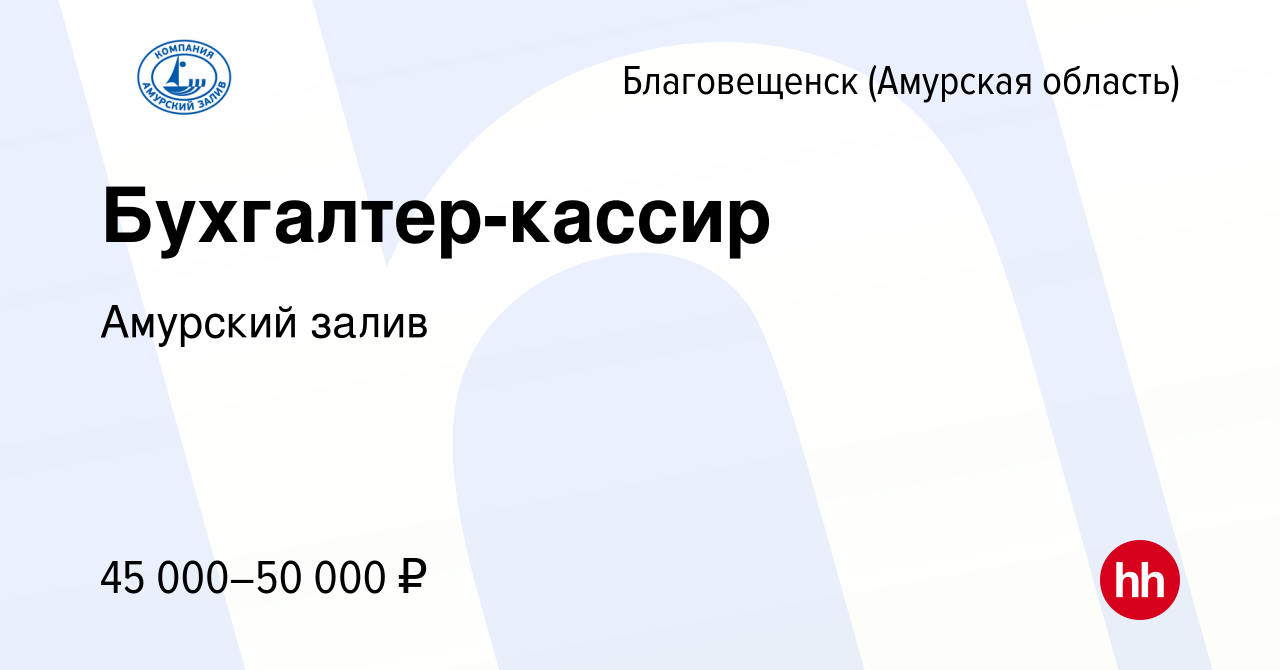 КОМПАНИЯ
АМУРСКИЙ ЗАЛИВ

Благовещенск (Амурская область)

Бухгалтер-кассир

Амурский залив

45 000–50 000 ₽

hh